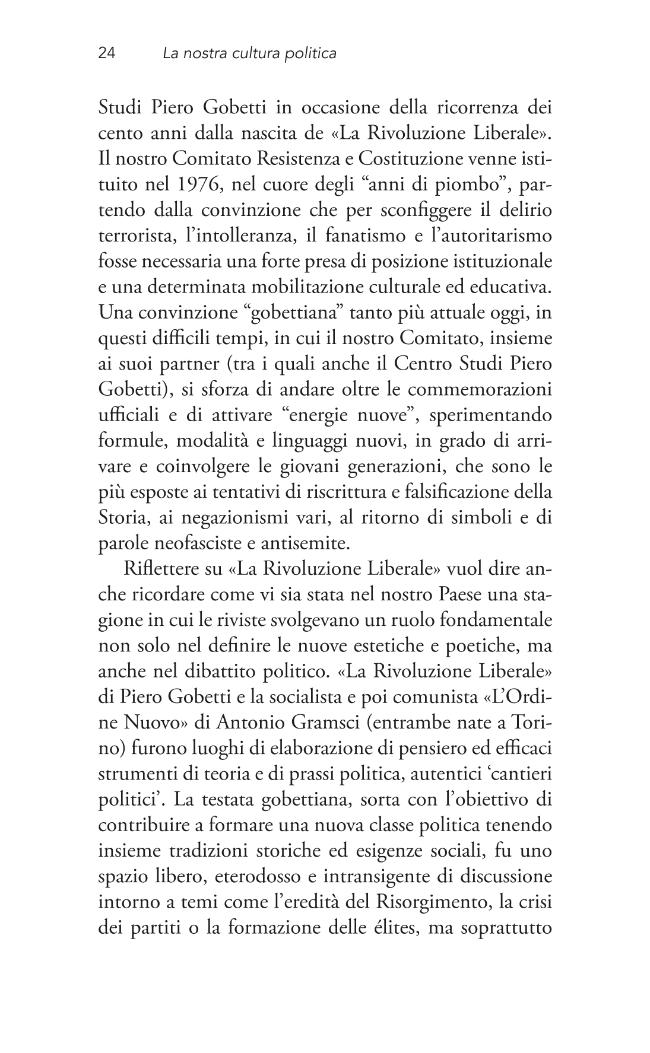 24 La nostra cultura politica

Studi Piero Gobetti in occasione della ricorrenza dei cento anni dalla nascita de «La Rivoluzione Liberale». Il nostro Comitato Resistenza e Costituzione venne istituito nel 1976, nel cuore degli “anni di piombo”, partendo dalla convinzione che per sconfiggere il delirio terrorista, l’intolleranza, il fanatismo e l’autoritarismo fosse necessaria una forte presa di posizione istituzionale e una determinata mobilitazione culturale ed educativa. Una convinzione “gobettiana” tanto più attuale oggi, in questi difficili tempi, in cui il nostro Comitato, insieme ai suoi partner (tra i quali anche il Centro Studi Piero Gobetti), si sforza di andare oltre le commemorazioni ufficiali e di attivare “energie nuove”, sperimentando formule, modalità e linguaggi nuovi, in grado di arrivare e coinvolgere le giovani generazioni, che sono le più esposte ai tentativi di riscrittura e falsificazione della Storia, ai negazionismi vari, al ritorno di simboli e di parole neofasciste e antisemite.

Riflettere su «La Rivoluzione Liberale» vuol dire anche ricordare come vi sia stata nel nostro Paese una stagione in cui le riviste svolgevano un ruolo fondamentale non solo nel definire le nuove estetiche e poetiche, ma anche nel dibattito politico. «La Rivoluzione Liberale» di Piero Gobetti e la socialista e poi comunista «L’Ordine Nuovo» di Antonio Gramsci (entrambe nate a Torino) furono luoghi di elaborazione di pensiero ed efficaci strumenti di teoria e di prassi politica, autentici ‘cantieri politici’. La testata gobettiana, sorta con l’obiettivo di contribuire a formare una nuova classe politica tenendo insieme tradizioni storiche ed esigenze sociali, fu uno spazio libero, eterodosso e intransigente di discussione intorno a temi come l’eredità del Risorgimento, la crisi dei partiti o la formazione delle élites, ma soprattutto